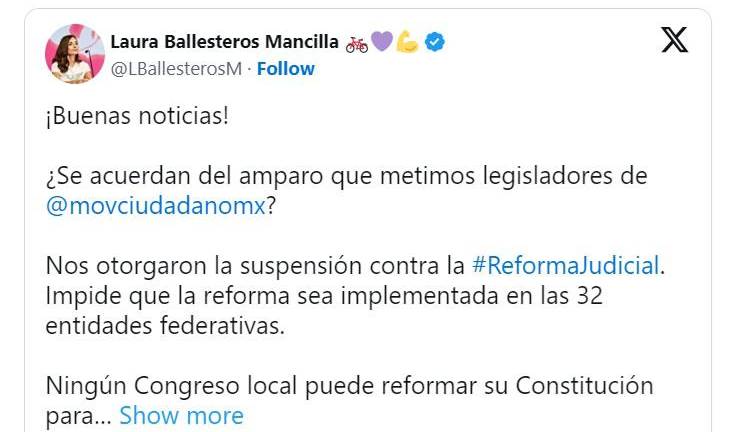 Laura Ballesteros Mancilla 🚲💜💪
@LBallesterosM · Follow

¡Buenas noticias!

¿Se acuerdan del amparo que metimos legisladores de @movciudadanomx?

Nos otorgaron la suspensión contra la #ReformaJudicial. Impide que la reforma sea implementada en las 32 entidades federativas.

Ningún Congreso local puede reformar su Constitución para... Show more